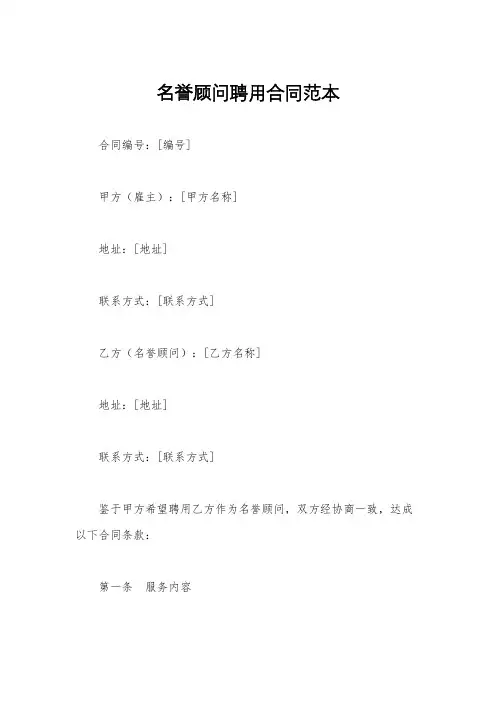 名誉顾问聘用合同范本

合同编号：[编号]

甲方（雇主）：[甲方名称]

地址：[地址]

联系方式：[联系方式]

乙方（名誉顾问）：[乙方名称]

地址：[地址]

联系方式：[联系方式]

鉴于甲方希望聘用乙方作为名誉顾问，双方经协商一致，达成以下合同条款：

第一条　服务内容